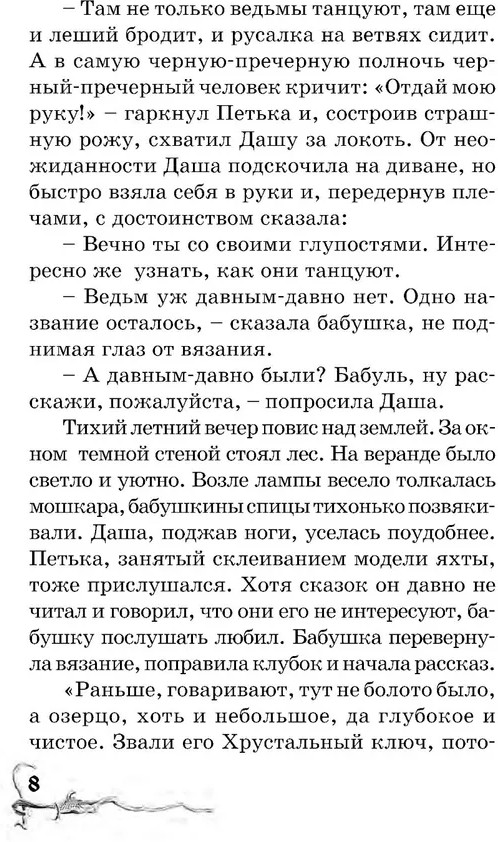 – Там не только ведьмы танцуют, там еще и леший бродит, и русалка на ветвях сидит. А в самую черную-пречерную полночь черный-пречерный человек кричит: «Отдай мою руку!» – гаркнул Петька и, состроив страшную рожу, схватил Дашу за локоть. От неожиданности Даша подскочила на диване, но быстро взяла себя в руки и, передернув плечами, с достоинством сказала:

– Вечно ты со своими глупостями. Интересно же узнать, как они танцуют.

– Ведьм уж давным-давно нет. Одно название осталось, – сказала бабушка, не поднимая глаз от вязания.

– А давным-давно были? Бабуль, ну расскажи, пожалуйста, – попросила Даша.

Тихий летний вечер повис над землей. За окном темной стеной стоял лес. На веранде было светло и уютно. Возле лампы весело толкалась мошкара, бабушкины спицы тихонько позвякивали. Даша, поджав ноги, уселась поудобнее. Петька, занятый склеиванием модели яхты, тоже прислушался. Хотя сказок он давно не читал и говорил, что они его не интересуют, бабушку послушать любил. Бабушка перевернула вязание, поправила клубок и начала рассказ.

«Раньше, говаривают, тут не болото было, а озерцо, хоть и небольшое, да глубокое и чистое. Звали его Хрустальный ключ, пото-

8